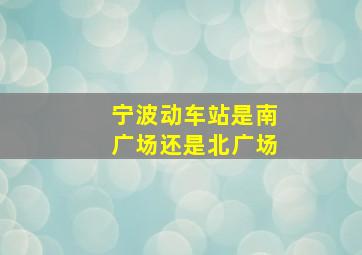 宁波动车站是南广场还是北广场